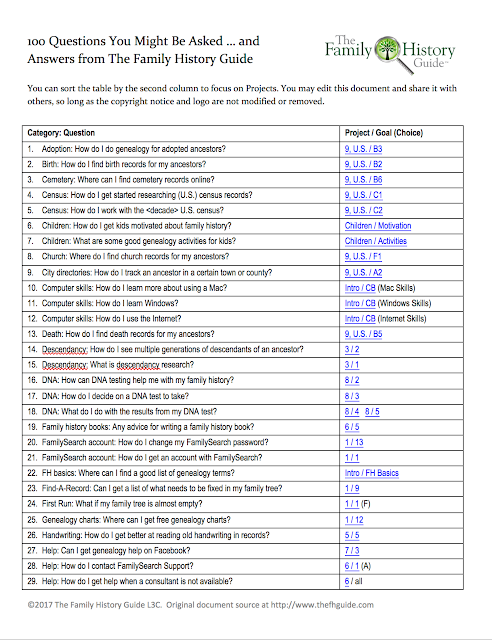 100 Questions You Might Be Asked … and Answers from The Family History Guide

The Family History Guide™

You can sort the table by the second column to focus on Projects. You may edit this document and share it with others, so long as the copyright notice and logo are not modified or removed.

| Category: Question | Project / Goal (Choice) |
|---|---|
| 1. Adoption: How do I do genealogy for adopted ancestors? | 9, U.S. / B3 |
| 2. Birth: How do I find birth records for my ancestors? | 9, U.S. / B2 |
| 3. Cemetery: Where can I find cemetery records online? | 9, U.S. / B6 |
| 4. Census: How do I get started researching (U.S.) census records? | 9, U.S. / C1 |
| 5. Census: How do I work with the <decade> U.S. census? | 9, U.S. / C2 |
| 6. Children: How do I get kids motivated about family history? | Children / Motivation |
| 7. Children: What are some good genealogy activities for kids? | Children / Activities |
| 8. Church: Where do I find church records for my ancestors? | 9, U.S. / F1 |
| 9. City directories: How do I track an ancestor in a certain town or county? | 9, U.S. / A2 |
| 10. Computer skills: How do I learn more about using a Mac? | Intro / CB (Mac Skills) |
| 11. Computer skills: How do I learn Windows? | Intro / CB (Windows Skills) |
| 12. Computer skills: How do I use the Internet? | Intro / CB (Internet Skills) |
| 13. Death: How do I find death records for my ancestors? | 9, U.S. / B5 |
| 14. Descendancy: How do I see multiple generations of descendants of an ancestor? | 3 / 2 |
| 15. Descendancy: What is descendancy research? | 3 / 1 |
| 16. DNA: How can DNA testing help me with my family history? | 8 / 2 |
| 17. DNA: How do I decide on a DNA test to take? | 8 / 3 |
| 18. DNA: What do I do with the results from my DNA test? | 8 / 4 8 / 5 |
| 19. Family history books: Any advice for writing a family history book? | 6 / 5 |
| 20. FamilySearch account: How do I change my FamilySearch password? | 1 / 13 |
| 21. FamilySearch account: How do I get an account with FamilySearch? | 1 / 1 |
| 22. FH basics: Where can I find a good list of genealogy terms? | Intro / FH Basics |
| 23. Find-A-Record: Can I get a list of what needs to be fixed in my family tree? | 1 / 9 |
| 24. First Run: What if my family tree is almost empty? | 1 / 1 (F) |
| 25. Genealogy charts: Where can I get free genealogy charts? | 1 / 12 |
| 26. Handwriting: How do I get better at reading old handwriting in records? | 5 / 5 |
| 27. Help: Can I get genealogy help on Facebook? | 7 / 3 |
| 28. Help: How do I contact FamilySearch Support? | 6 / 1 (A) |
| 29. Help: How do I get help when a consultant is not available? | 6 / all |

©2017 The Family History Guide L3C. Original document source at http://www.thefhguide.com